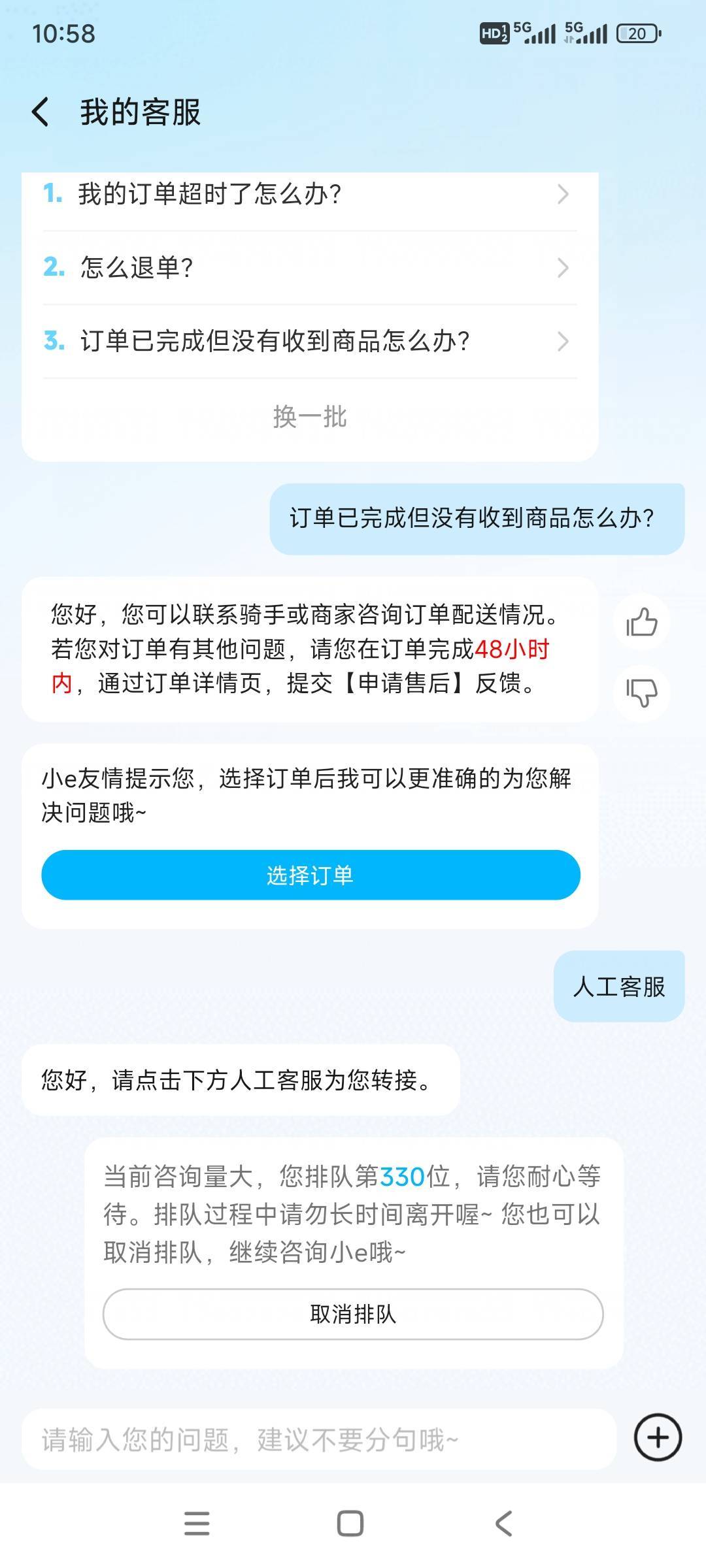 10:58

HD 5G 5G 20

我的客服

1. 我的订单超时了怎么办?

2. 怎么退单?

3. 订单已完成但没有收到商品怎么办?

换一批

订单已完成但没有收到商品怎么办?

您好，您可以联系骑手或商家咨询订单配送情况。若您对订单有其他问题，请您在订单完成48小时内，通过订单详情页，提交【申请售后】反馈。

小e友情提示您，选择订单后我可以更准确的为您解决问题哦~

选择订单

人工客服

您好，请点击下方人工客服为您转接。

当前咨询量大，您排队第330位，请您耐心等待。排队过程中请勿长时间离开喔~ 您也可以取消排队，继续咨询小e哦~

取消排队

请输入您的问题，建议不要分句哦~